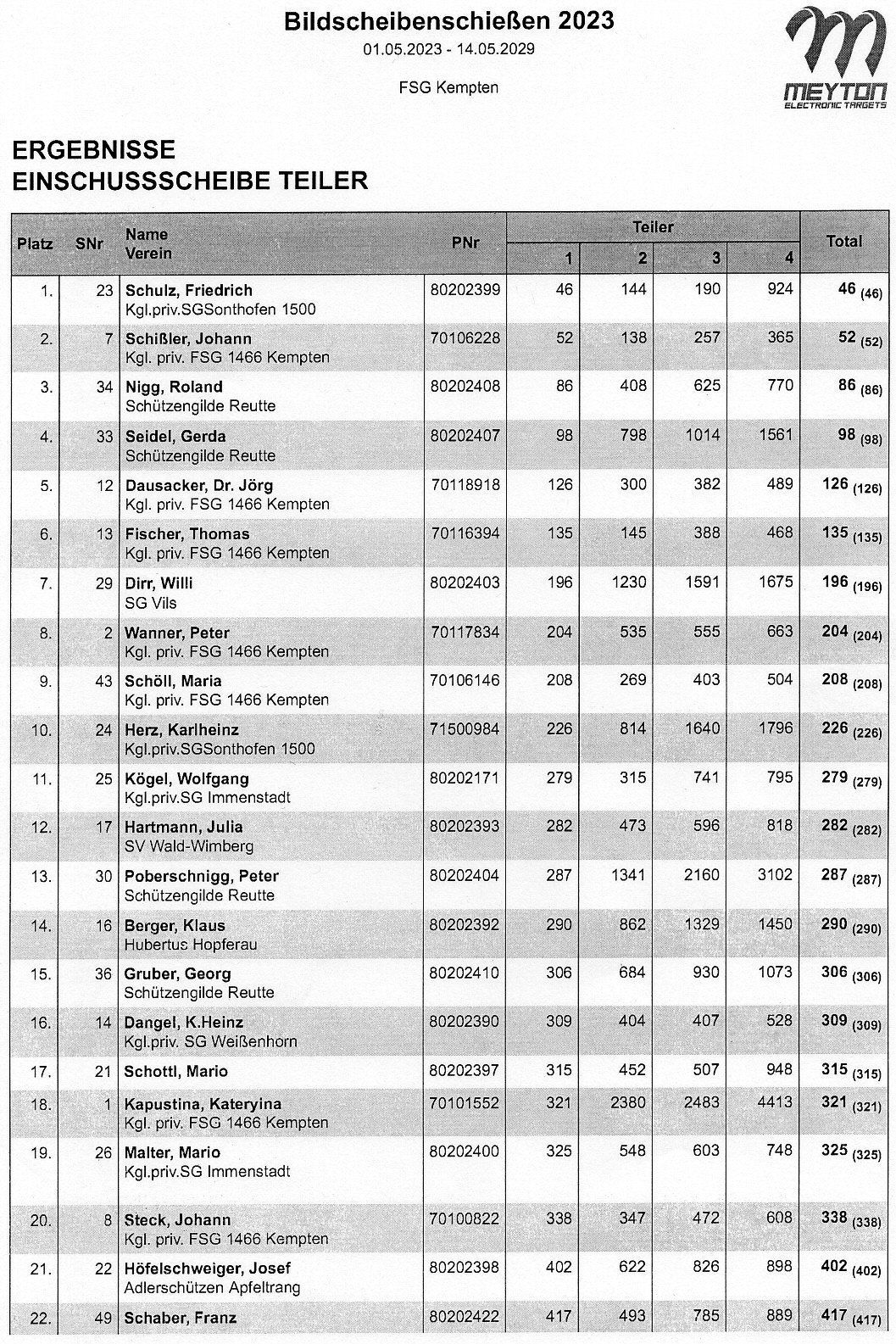 Bildscheibenschießen 2023
01.05.2023 - 14.05.2029

FSG Kempten

MEYTON
ELECTRONIC TARGETS

ERGEBNISSE
EINSCHUSSSCHEIBE TEILER

| Platz | SNr | Name Verein | PNr | Teiler 1 | Teiler 2 | Teiler 3 | Teiler 4 | Total |
|---|---|---|---|---|---|---|---|---|
| 1. | 23 | Schulz, Friedrich Kgl.priv.SGSonthofen 1500 | 80202399 | 46 | 144 | 190 | 924 | 46 (46) |
| 2. | 7 | Schißler, Johann Kgl. priv. FSG 1466 Kempten | 70106228 | 52 | 138 | 257 | 365 | 52 (52) |
| 3. | 34 | Nigg, Roland Schützengilde Reutte | 80202408 | 86 | 408 | 625 | 770 | 86 (86) |
| 4. | 33 | Seidel, Gerda Schützengilde Reutte | 80202407 | 98 | 798 | 1014 | 1561 | 98 (98) |
| 5. | 12 | Dausacker, Dr. Jörg Kgl. priv. FSG 1466 Kempten | 70118918 | 126 | 300 | 382 | 489 | 126 (126) |
| 6. | 13 | Fischer, Thomas Kgl. priv. FSG 1466 Kempten | 70116394 | 135 | 145 | 388 | 468 | 135 (135) |
| 7. | 29 | Dirr, Willi SG Vils | 80202403 | 196 | 1230 | 1591 | 1675 | 196 (196) |
| 8. | 2 | Wanner, Peter Kgl. priv. FSG 1466 Kempten | 70117834 | 204 | 535 | 555 | 663 | 204 (204) |
| 9. | 43 | Schöll, Maria Kgl. priv. FSG 1466 Kempten | 70106146 | 208 | 269 | 403 | 504 | 208 (208) |
| 10. | 24 | Herz, Karlheinz Kgl.priv.SGSonthofen 1500 | 71500984 | 226 | 814 | 1640 | 1796 | 226 (226) |
| 11. | 25 | Kögel, Wolfgang Kgl.priv.SG Immenstadt | 80202171 | 279 | 315 | 741 | 795 | 279 (279) |
| 12. | 17 | Hartmann, Julia SV Wald-Wimberg | 80202393 | 282 | 473 | 596 | 818 | 282 (282) |
| 13. | 30 | Poberschnigg, Peter Schützengilde Reutte | 80202404 | 287 | 1341 | 2160 | 3102 | 287 (287) |
| 14. | 16 | Berger, Klaus Hubertus Hopferau | 80202392 | 290 | 862 | 1329 | 1450 | 290 (290) |
| 15. | 36 | Gruber, Georg Schützengilde Reutte | 80202410 | 306 | 684 | 930 | 1073 | 306 (306) |
| 16. | 14 | Dangel, K.Heinz Kgl.priv. SG Weißenhorn | 80202390 | 309 | 404 | 407 | 528 | 309 (309) |
| 17. | 21 | Schottl, Mario | 80202397 | 315 | 452 | 507 | 948 | 315 (315) |
| 18. | 1 | Kapustina, Kateryina Kgl. priv. FSG 1466 Kempten | 70101552 | 321 | 2380 | 2483 | 4413 | 321 (321) |
| 19. | 26 | Malter, Mario Kgl.priv.SG Immenstadt | 80202400 | 325 | 548 | 603 | 748 | 325 (325) |
| 20. | 8 | Steck, Johann Kgl. priv. FSG 1466 Kempten | 70100822 | 338 | 347 | 472 | 608 | 338 (338) |
| 21. | 22 | Höfelschweiger, Josef Adlerschützen Apfeltrang | 80202398 | 402 | 622 | 826 | 898 | 402 (402) |
| 22. | 49 | Schaber, Franz | 80202422 | 417 | 493 | 785 | 889 | 417 (417) |